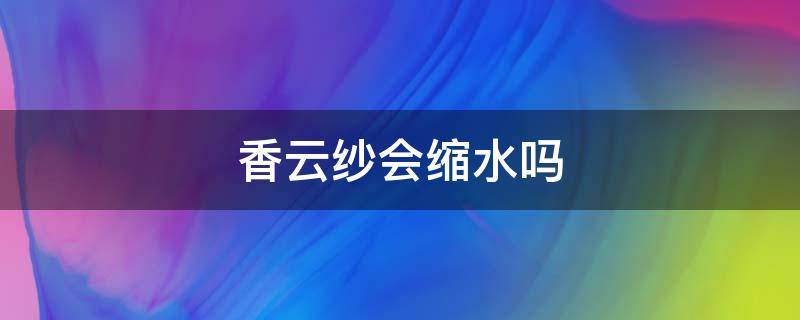 香云纱会缩水吗